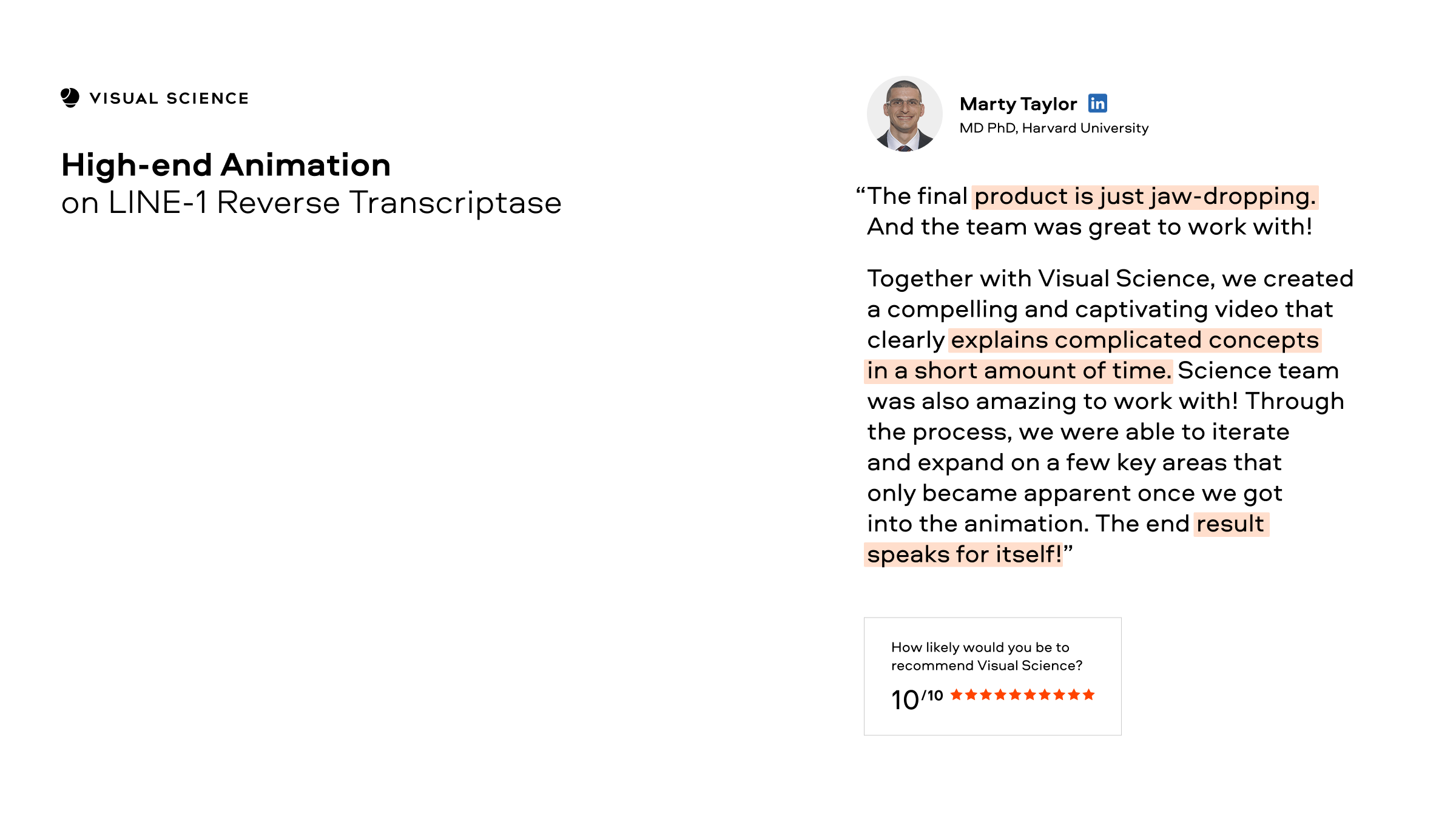 VISUAL SCIENCE

High-end Animation
on LINE-1 Reverse Transcriptase

Marty Taylor in
MD PhD, Harvard University

“The final product is just jaw-dropping. And the team was great to work with!

Together with Visual Science, we created a compelling and captivating video that clearly explains complicated concepts in a short amount of time. Science team was also amazing to work with! Through the process, we were able to iterate and expand on a few key areas that only became apparent once we got into the animation. The end result speaks for itself!”

How likely would you be to recommend Visual Science?

10/10 ★★★★★★★★★★